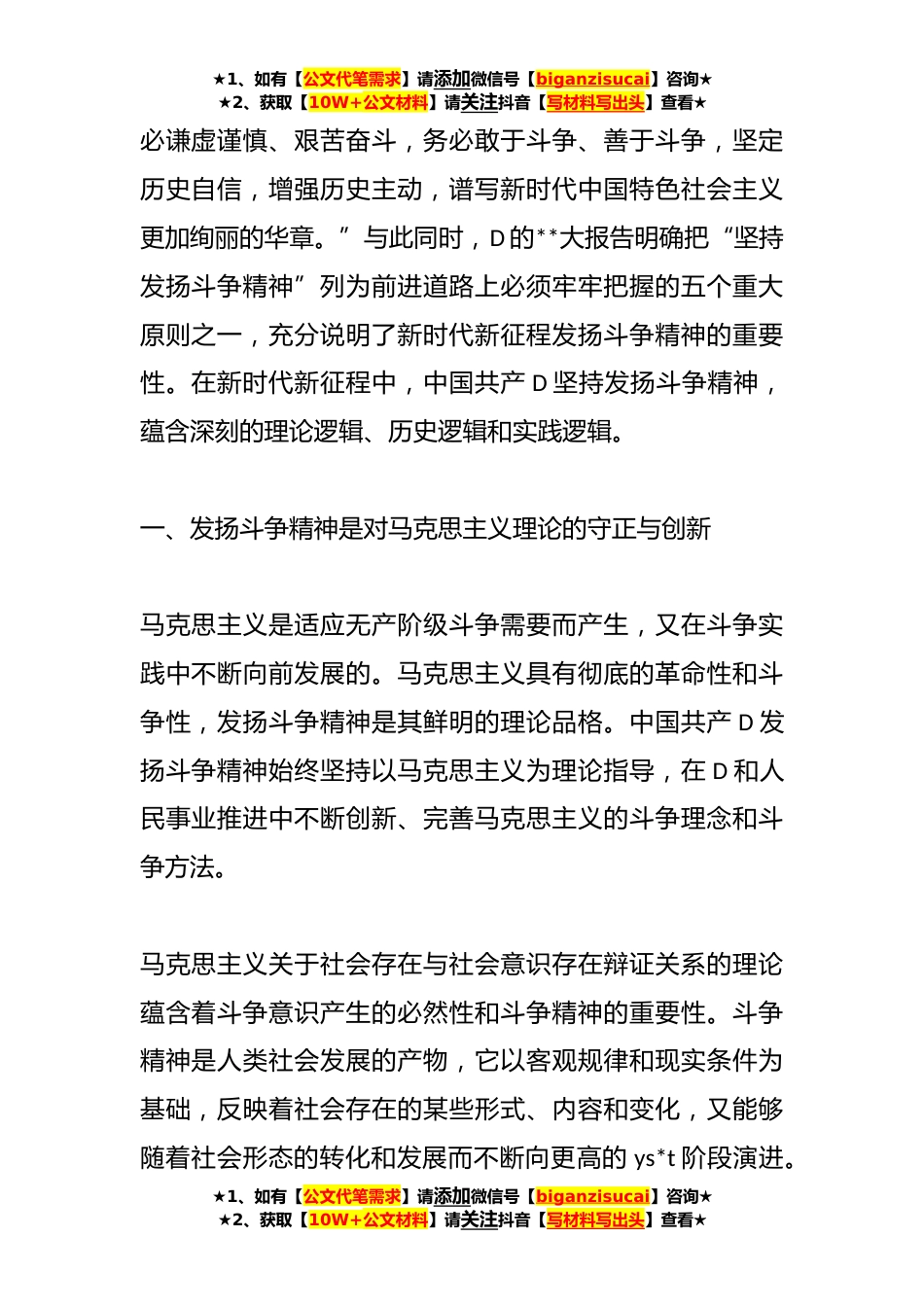 ★1、如有【公文代笔需求】请添加微信号【biganzisucai】咨询★
★2、获取【10W+公文材料】请关注抖音【写材料写出头】查看★

必谦虚谨慎、艰苦奋斗，务必敢于斗争、善于斗争，坚定历史自信，增强历史主动，谱写新时代中国特色社会主义更加绚丽的华章。”与此同时，D的**大报告明确把“坚持发扬斗争精神”列为前进道路上必须牢牢把握的五个重大原则之一，充分说明了新时代新征程发扬斗争精神的重要性。在新时代新征程中，中国共产D坚持发扬斗争精神，蕴含深刻的理论逻辑、历史逻辑和实践逻辑。

一、发扬斗争精神是对马克思主义理论的守正与创新

马克思主义是适应无产阶级斗争需要而产生，又在斗争实践中不断向前发展的。马克思主义具有彻底的革命性和斗争性，发扬斗争精神是其鲜明的理论品格。中国共产D发扬斗争精神始终坚持以马克思主义为理论指导，在D和人民事业推进中不断创新、完善马克思主义的斗争理念和斗争方法。

马克思主义关于社会存在与社会意识存在辩证关系的理论蕴含着斗争意识产生的必然性和斗争精神的重要性。斗争精神是人类社会发展的产物，它以客观规律和现实条件为基础，反映着社会存在的某些形式、内容和变化，又能够随着社会形态的转化和发展而不断向更高的ys*t阶段演进。

★1、如有【公文代笔需求】请添加微信号【biganzisucai】咨询★
★2、获取【10W+公文材料】请关注抖音【写材料写出头】查看★